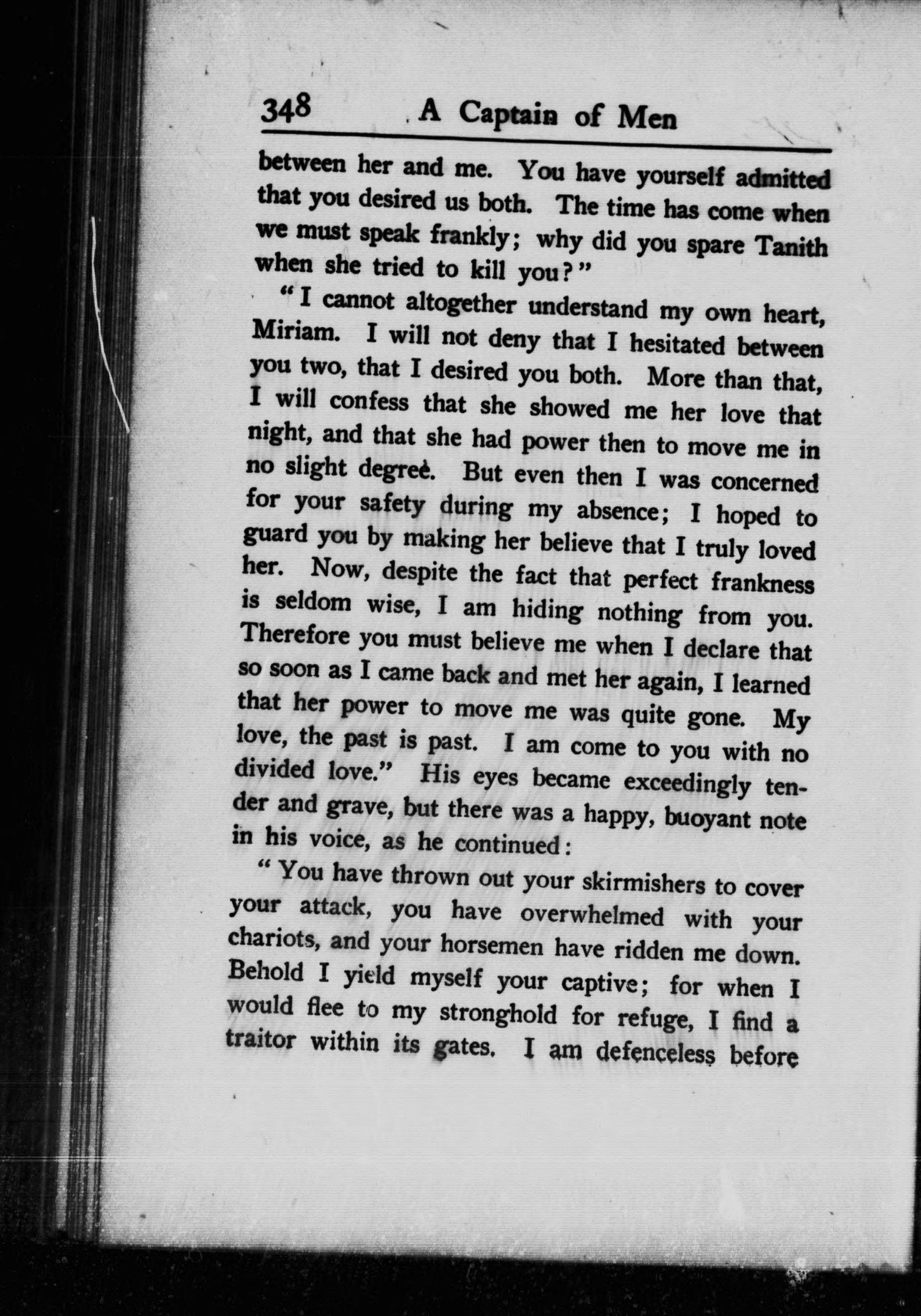 348 A Captain of Men

between her and me. You have yourself admitted that you desired us both. The time has come when we must speak frankly; why did you spare Tanith when she tried to kill you?"

"I cannot altogether understand my own heart, Miriam. I will not deny that I hesitated between you two, that I desired you both. More than that, I will confess that she showed me her love that night, and that she had power then to move me in no slight degree. But even then I was concerned for your safety during my absence; I hoped to guard you by making her believe that I truly loved her. Now, despite the fact that perfect frankness is seldom wise, I am hiding nothing from you. Therefore you must believe me when I declare that so soon as I came back and met her again, I learned that her power to move me was quite gone. My love, the past is past. I am come to you with no divided love." His eyes became exceedingly tender and grave, but there was a happy, buoyant note in his voice, as he continued:

"You have thrown out your skirmishers to cover your attack, you have overwhelmed with your chariots, and your horsemen have ridden me down. Behold I yield myself your captive; for when I would flee to my stronghold for refuge, I find a traitor within its gates. I am defenceless before